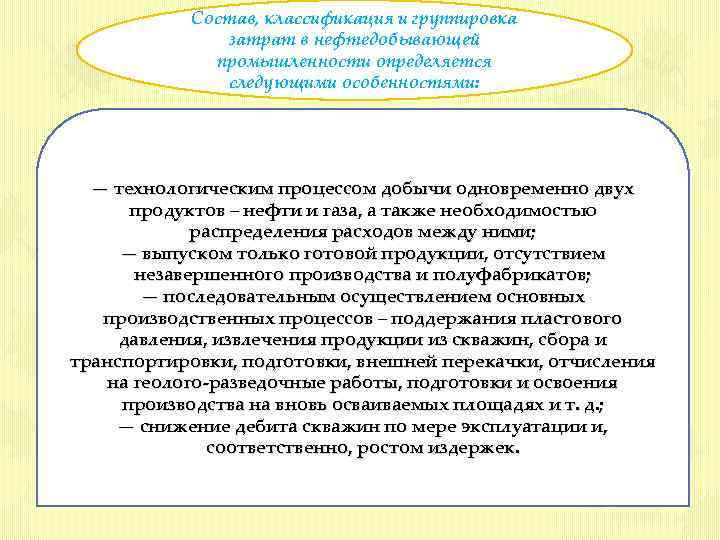 Состав, классификация и группировка затрат в нефтедобывающей промышленности определяется следующими особенностями:

— технологическим процессом добычи одновременно двух продуктов – нефти и газа, а также необходимостью распределения расходов между ними;
— выпуском только готовой продукции, отсутствием незавершенного производства и полуфабрикатов;
— последовательным осуществлением основных производственных процессов – поддержания пластового давления, извлечения продукции из скважин, сбора и транспортировки, подготовки, внешней перекачки, отчисления на геолого-разведочные работы, подготовки и освоения производства на вновь осваиваемых площадях и т. д.;
— снижение дебита скважин по мере эксплуатации и, соответственно, ростом издержек.